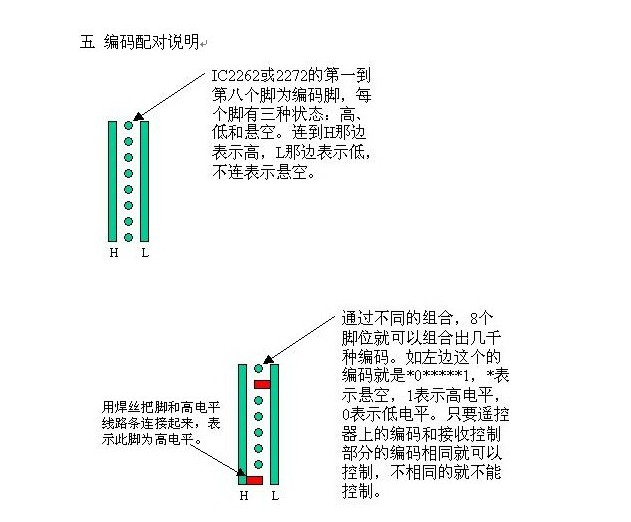 五 编码配对说明

IC2262或2272的第一到第八个脚为编码脚，每个脚有三种状态：高、低和悬空。连到H那边表示高，L那边表示低，不连表示悬空。

H L

通过不同的组合，8个脚位就可以组合出几千种编码。如左边这个的编码就是*0*****1，*表示悬空，1表示高电平，0表示低电平。只要遥控器上的编码和接收控制部分的编码相同就可以控制，不相同的就不能控制。

用焊丝把脚和高电平线路条连接起来，表示此脚为高电平。

H L